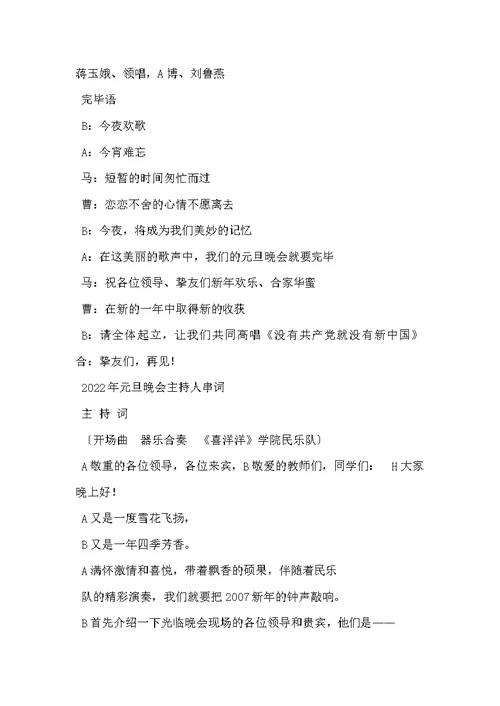 蒋玉娥、领唱，A博、刘鲁燕

完毕语

B：今夜欢歌

A：今宵难忘

马：短暂的时间匆忙而过

曹：恋恋不舍的心情不愿离去

B：今夜，将成为我们美妙的记忆

A：在这美丽的歌声中，我们的元旦晚会就要完毕

马：祝各位领导、挚友们新年欢乐、合家华蜜

曹：在新的一年中取得新的收获

B：请全体起立，让我们共同高唱《没有共产党就没有新中国》

合：挚友们，再见！

2022年元旦晚会主持人串词

主 持 词

〔开场曲　器乐合奏　《喜洋洋》学院民乐队〕

A敬重的各位领导，各位来宾，B敬爱的教师们，同学们：　H大家晚上好！

A又是一度雪花飞扬，

B又是一年四季芳香。

A满怀激情和喜悦，带着飘香的硕果，伴随着民乐

队的精彩演奏，我们就要把2007新年的钟声敲响。

B首先介绍一下光临晚会现场的各位领导和贵宾，他们是——